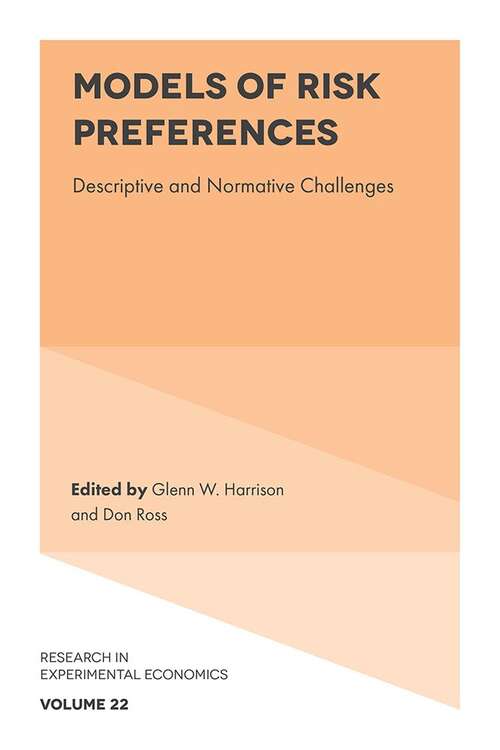 MODELS OF RISK PREFERENCES

Descriptive and Normative Challenges

Edited by Glenn W. Harrison and Don Ross

RESEARCH IN EXPERIMENTAL ECONOMICS

VOLUME 22